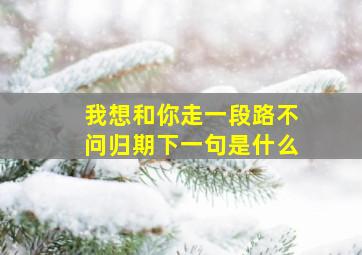 我想和你走一段路不问归期下一句是什么